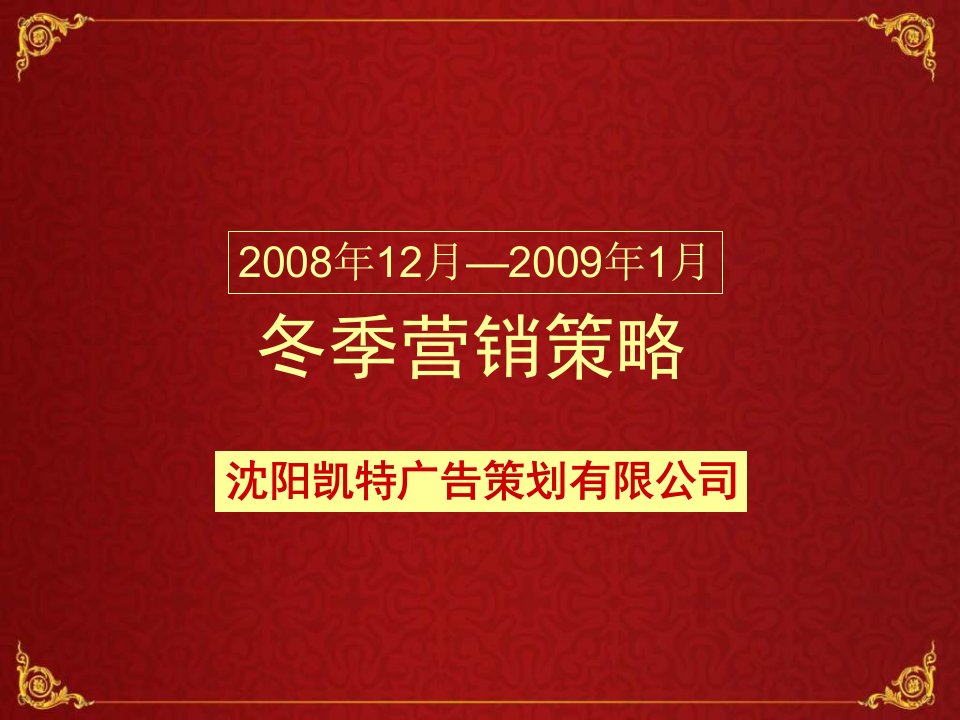 2008年12月—2009年1月

冬季营销策略

沈阳凯特广告策划有限公司